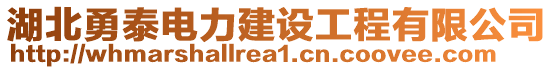 湖北勇泰电力建设工程有限公司
http://whmarshallrea1.cn.coovee.com